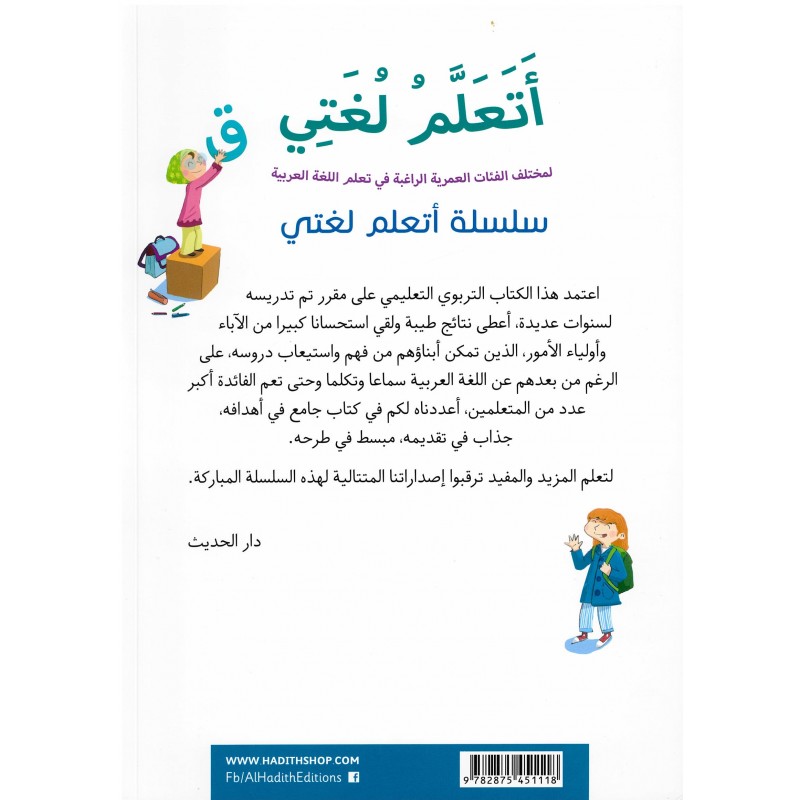 أَتَعَلَّمُ لُغَتِي

ق

لمختلف الفئات العمرية الراغبة في تعلم اللغة العربية

سلسلة أتعلم لغتي

اعتمد هذا الكتاب التربوي التعليمي على مقرر تم تدريسه لسنوات عديدة، أعطى نتائج طيبة ولقي استحسانا كبيرا من الآباء وأولياء الأمور، الذين تمكن أبناؤهم من فهم واستيعاب دروسه، على الرغم من بعدهم عن اللغة العربية سماعا وتكلما وحتى تعم الفائدة أكبر عدد من المتعلمين، أعددناه لكم في كتاب جامع في أهدافه، جذاب في تقديمه، مبسط في طرحه.

لتعلم المزيد والمفيد ترقبوا إصداراتنا المتتالية لهذه السلسلة المباركة.

دار الحديث

WWW.HADITHSHOP.COM
Fb/AlHadithEditions

9 782875 451118